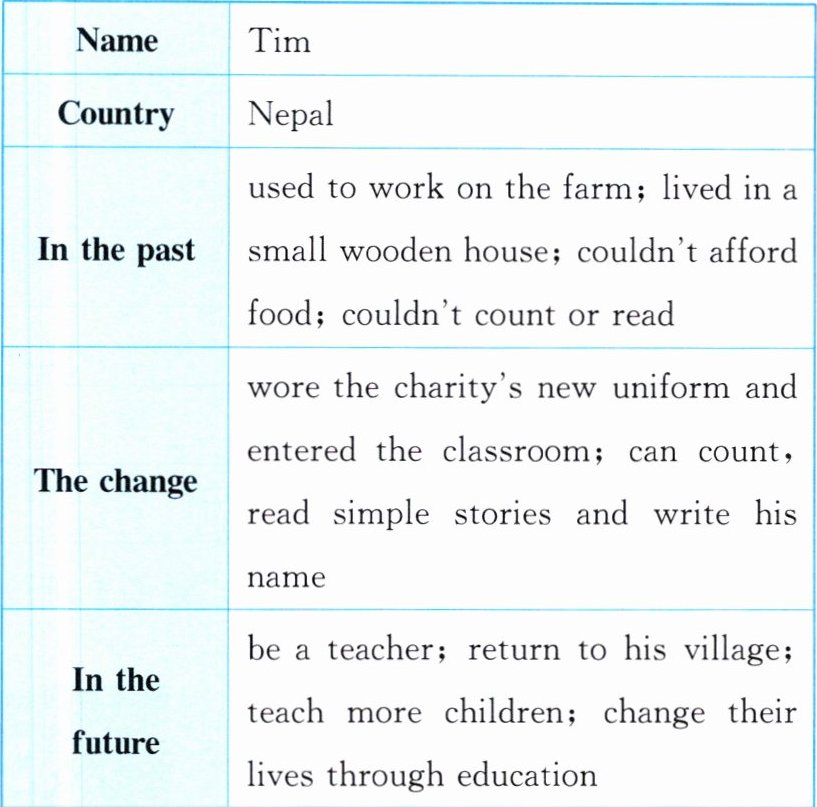 | Name | Tim |
|---|---|
| Country | Nepal |
| In the past | used to work on the farm; lived in a small wooden house; couldn't afford food; couldn't count or read |
| The change | wore the charity's new uniform and entered the classroom; can count, read simple stories and write his name |
| In the future | be a teacher; return to his village; teach more children; change their lives through education |